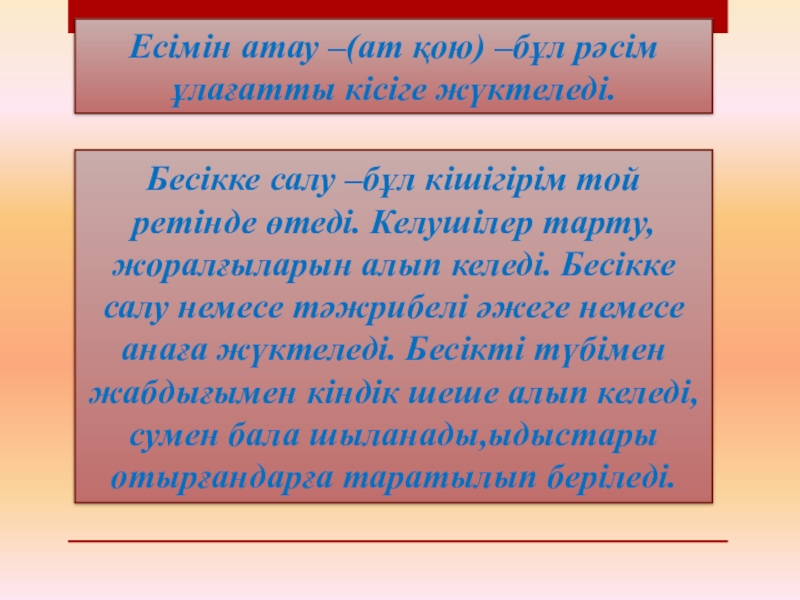 Есімін атау –(ат қою) –бұл рәсім ұлағатты кісіге жүктеледі.

Бесікке салу –бұл кішігірім той ретінде өтеді. Келушілер тарту, жоралғыларын алып келеді. Бесікке салу немесе тәжрибелі әжеге немесе анаға жүктеледі. Бесікті түбімен жабдығымен кіндік шеше алып келеді, сумен бала шыланады,ыдыстары отырғандарға таратылып беріледі.